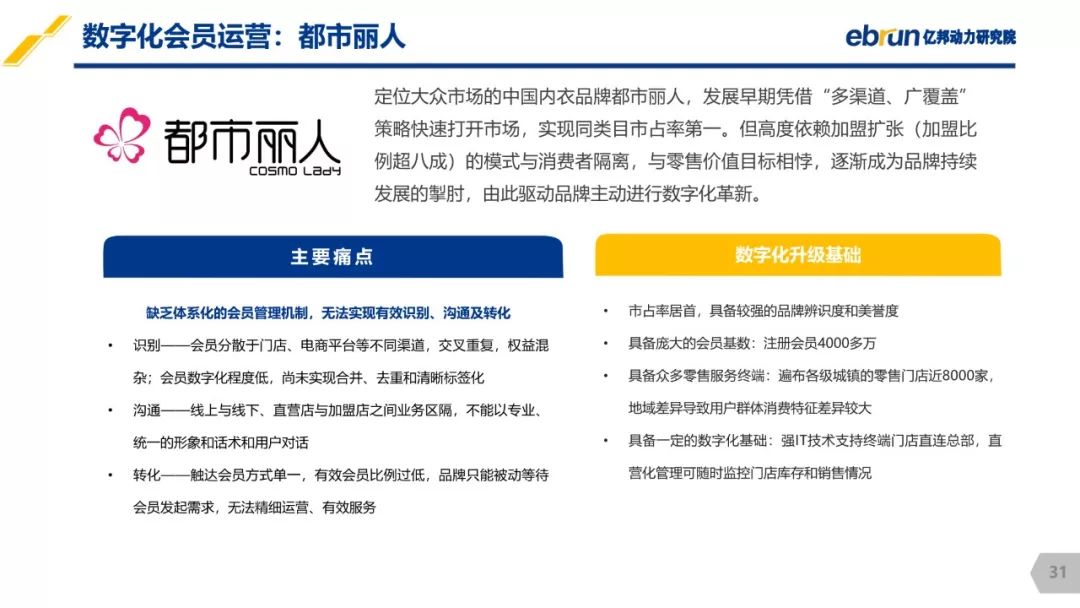 数字化会员运营：都市丽人

ebrun 亿邦动力研究院

都市丽人
COSMO LADY

定位大众市场的中国内衣品牌都市丽人，发展早期凭借“多渠道、广覆盖”策略快速打开市场，实现同类目市占率第一。但高度依赖加盟扩张（加盟比例超八成）的模式与消费者隔离，与零售价值目标相悖，逐渐成为品牌持续发展的掣肘，由此驱动品牌主动进行数字化革新。

主要痛点

缺乏体系化的会员管理机制，无法实现有效识别、沟通及转化

• 识别——会员分散于门店、电商平台等不同渠道，交叉重复，权益混杂；会员数字化程度低，尚未实现合并、去重和清晰标签化
• 沟通——线上与线下、直营店与加盟店之间业务区隔，不能以专业、统一的形象和话术和用户对话
• 转化——触达会员方式单一，有效会员比例过低，品牌只能被动等待会员发起需求，无法精细运营、有效服务

数字化升级基础

• 市占率居首，具备较强的品牌辨识度和美誉度
• 具备庞大的会员基数：注册会员4000多万
• 具备众多零售服务终端：遍布各级城镇的零售门店近8000家，地域差异导致用户群体消费特征差异较大
• 具备一定的数字化基础：强IT技术支持终端门店直连总部，直营化管理可随时监控门店库存和销售情况

31